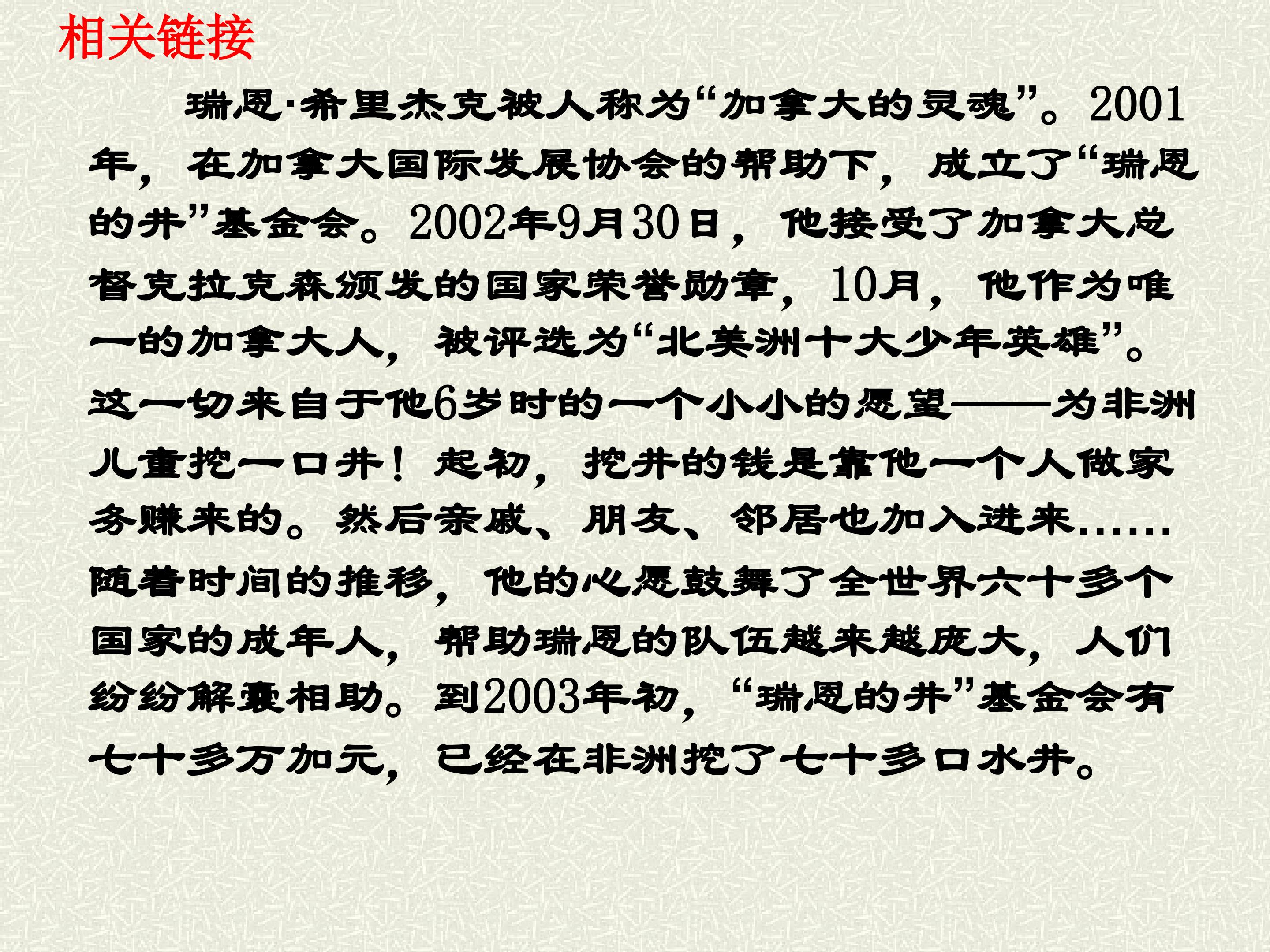 相关链接

瑞恩·希里杰克被人称为“加拿大的灵魂”。2001年，在加拿大国际发展协会的帮助下，成立了“瑞恩的井”基金会。2002年9月30日，他接受了加拿大总督克拉克森颁发的国家荣誉勋章，10月，他作为唯一的加拿大人，被评选为“北美洲十大少年英雄”。这一切来自于他6岁时的一个小小的愿望——为非洲儿童挖一口井！起初，挖井的钱是靠他一个人做家务赚来的。然后亲戚、朋友、邻居也加入进来……随着时间的推移，他的心愿鼓舞了全世界六十多个国家的成年人，帮助瑞恩的队伍越来越庞大，人们纷纷解囊相助。到2003年初，“瑞恩的井”基金会有七十多万加元，已经在非洲挖了七十多口水井。